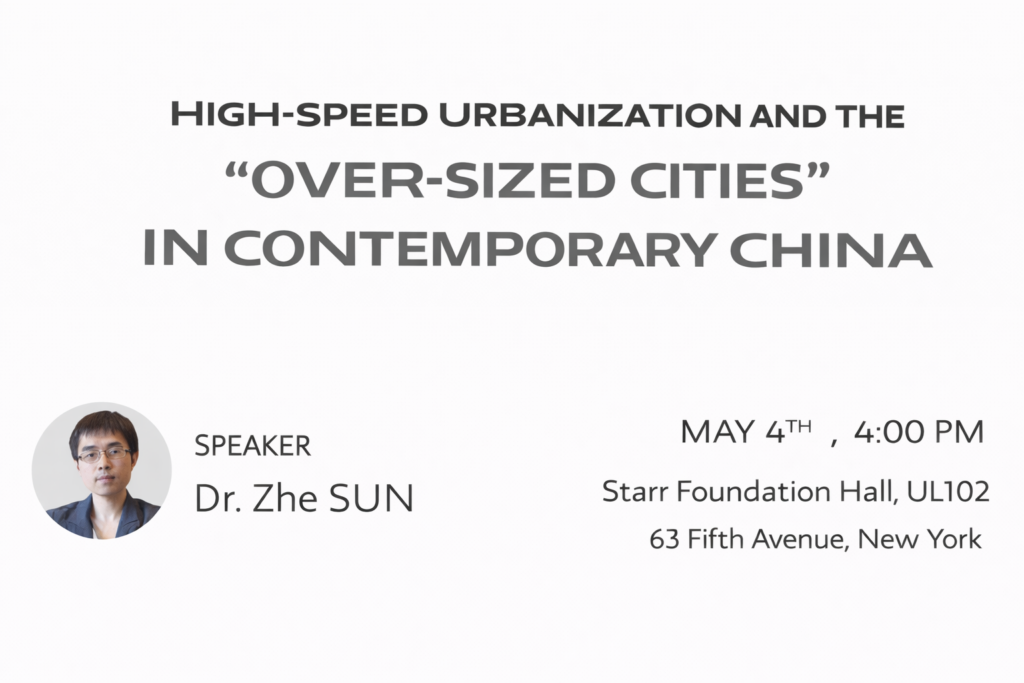 HIGH-SPEED URBANIZATION AND THE
"OVER-SIZED CITIES"
IN CONTEMPORARY CHINA

SPEAKER
Dr. Zhe SUN

MAY 4TH , 4:00 PM
Starr Foundation Hall, UL102
63 Fifth Avenue, New York